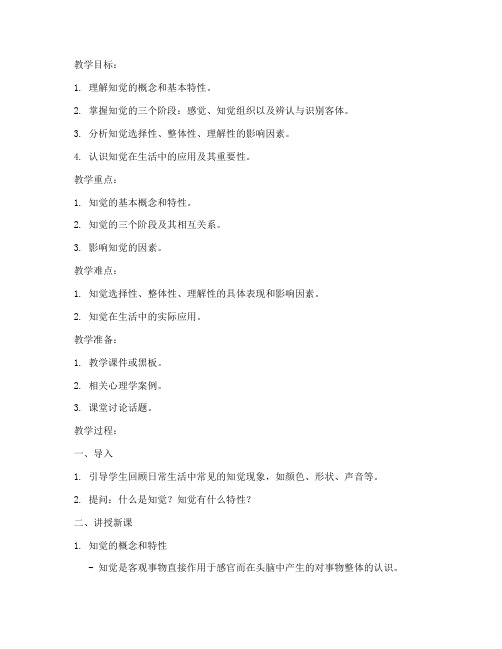 教学目标：

1. 理解知觉的概念和基本特性。

2. 掌握知觉的三个阶段：感觉、知觉组织以及辨认与识别客体。

3. 分析知觉选择性、整体性、理解性的影响因素。

4. 认识知觉在生活中的应用及其重要性。

教学重点：

1. 知觉的基本概念和特性。

2. 知觉的三个阶段及其相互关系。

3. 影响知觉的因素。

教学难点：

1. 知觉选择性、整体性、理解性的具体表现和影响因素。

2. 知觉在生活中的实际应用。

教学准备：

1. 教学课件或黑板。

2. 相关心理学案例。

3. 课堂讨论话题。

教学过程：

一、导入

1. 引导学生回顾日常生活中常见的知觉现象，如颜色、形状、声音等。

2. 提问：什么是知觉？知觉有什么特性？

二、讲授新课

1. 知觉的概念和特性

- 知觉是客观事物直接作用于感官而在头脑中产生的对事物整体的认识。